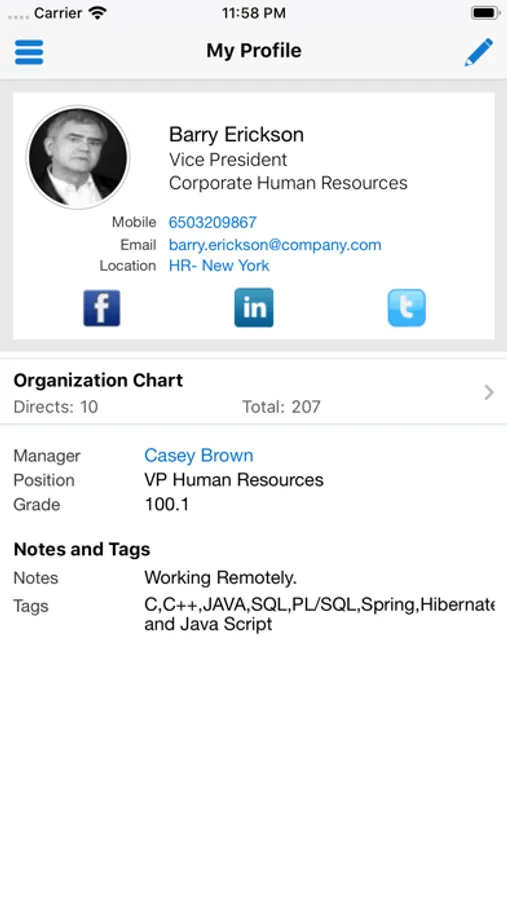 Carrier 11:58 PM

My Profile

Barry Erickson
Vice President
Corporate Human Resources

Mobile 6503209867
Email barry.erickson@company.com
Location HR- New York

f in t

Organization Chart
Directs: 10 Total: 207

Manager Casey Brown
Position VP Human Resources
Grade 100.1

Notes and Tags
Notes Working Remotely.
Tags C,C++,JAVA,SQL,PL/SQL,Spring,Hibernate and Java Script